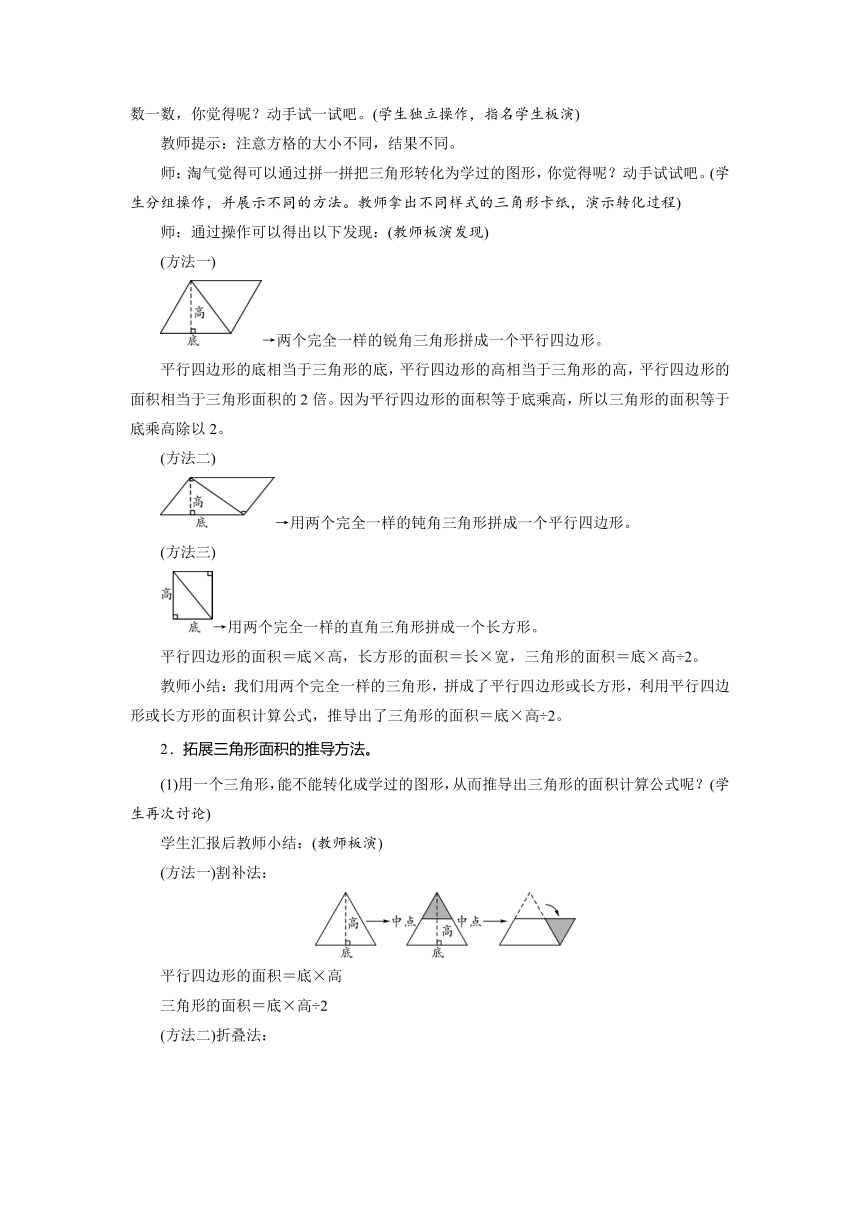 数一数，你觉得呢？动手试一试吧。(学生独立操作，指名学生板演)

教师提示：注意方格的大小不同，结果不同。

师：淘气觉得可以通过拼一拼把三角形转化为学过的图形，你觉得呢？动手试试吧。(学生分组操作，并展示不同的方法。教师拿出不同样式的三角形卡纸，演示转化过程)

师：通过操作可以得出以下发现：(教师板演发现)

(方法一)

高
底
→两个完全一样的锐角三角形拼成一个平行四边形。

平行四边形的底相当于三角形的底，平行四边形的高相当于三角形的高，平行四边形的面积相当于三角形面积的 2 倍。因为平行四边形的面积等于底乘高，所以三角形的面积等于底乘高除以 2。

(方法二)

高
底
→用两个完全一样的钝角三角形拼成一个平行四边形。

(方法三)

高
底
→用两个完全一样的直角三角形拼成一个长方形。

平行四边形的面积＝底×高，长方形的面积＝长×宽，三角形的面积＝底×高÷2。

教师小结：我们用两个完全一样的三角形，拼成了平行四边形或长方形，利用平行四边形或长方形的面积计算公式，推导出了三角形的面积＝底×高÷2。

2．拓展三角形面积的推导方法。

(1)用一个三角形，能不能转化成学过的图形，从而推导出三角形的面积计算公式呢？(学生再次讨论)

学生汇报后教师小结：(教师板演)

(方法一)割补法：

高
底
中点
高
底
中点

平行四边形的面积＝底×高

三角形的面积＝底×高÷2

(方法二)折叠法：